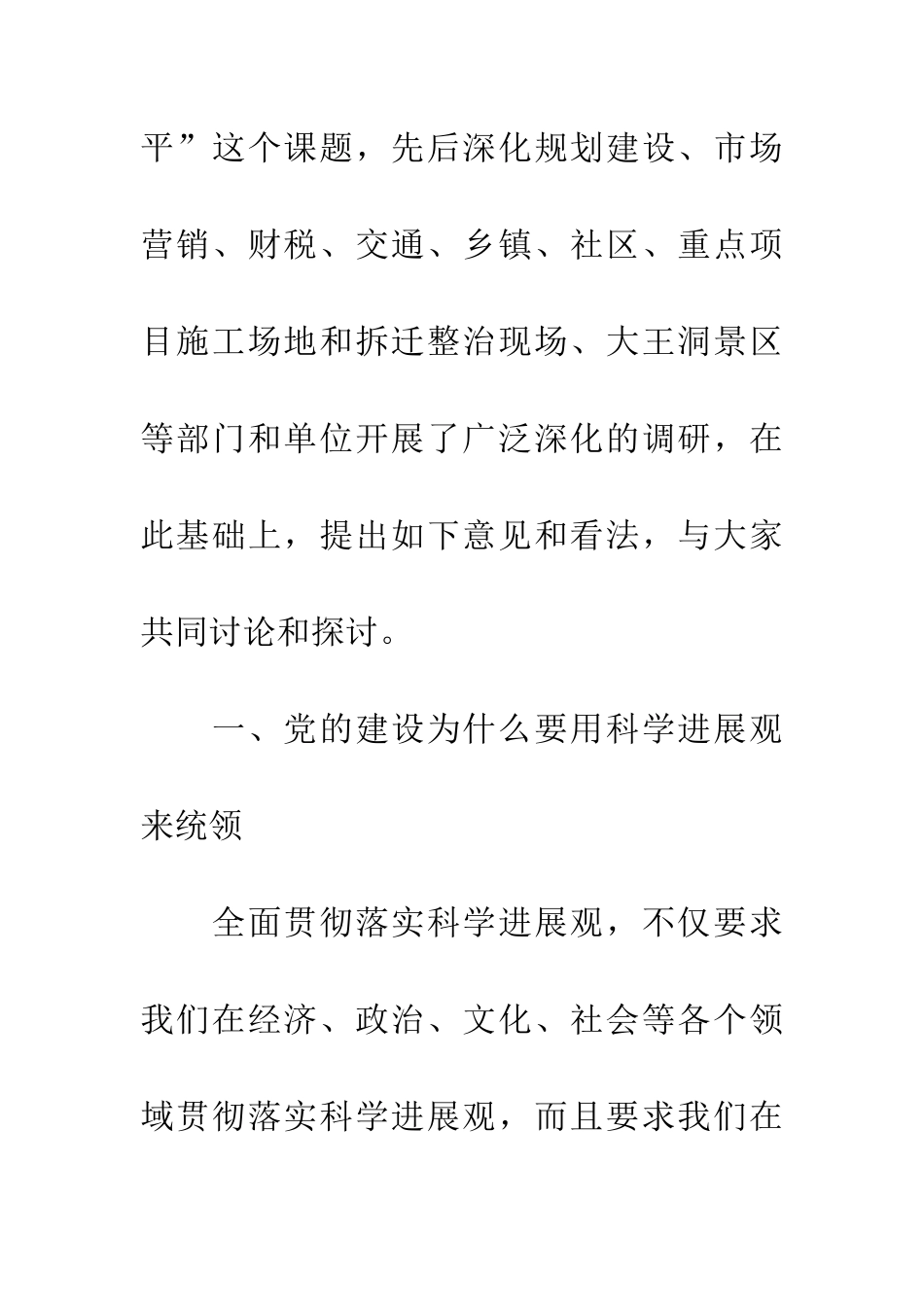 平”这个课题，先后深化规划建设、市场营销、财税、交通、乡镇、社区、重点项目施工场地和拆迁整治现场、大王洞景区等部门和单位开展了广泛深化的调研，在此基础上，提出如下意见和看法，与大家共同讨论和探讨。

一、党的建设为什么要用科学进展观来统领

全面贯彻落实科学进展观，不仅要求我们在经济、政治、文化、社会等各个领域贯彻落实科学进展观，而且要求我们在